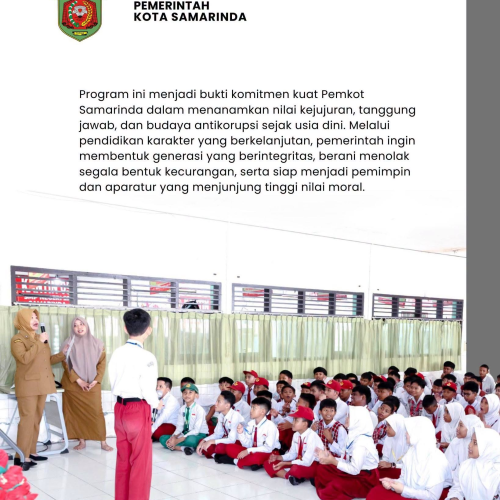 PEMERINTAH
KOTA SAMARINDA

Program ini menjadi bukti komitmen kuat Pemkot Samarinda dalam menanamkan nilai kejujuran, tanggung jawab, dan budaya antikorupsi sejak usia dini. Melalui pendidikan karakter yang berkelanjutan, pemerintah ingin membentuk generasi yang berintegritas, berani menolak segala bentuk kecurangan, serta siap menjadi pemimpin dan aparatur yang menjunjung tinggi nilai moral.